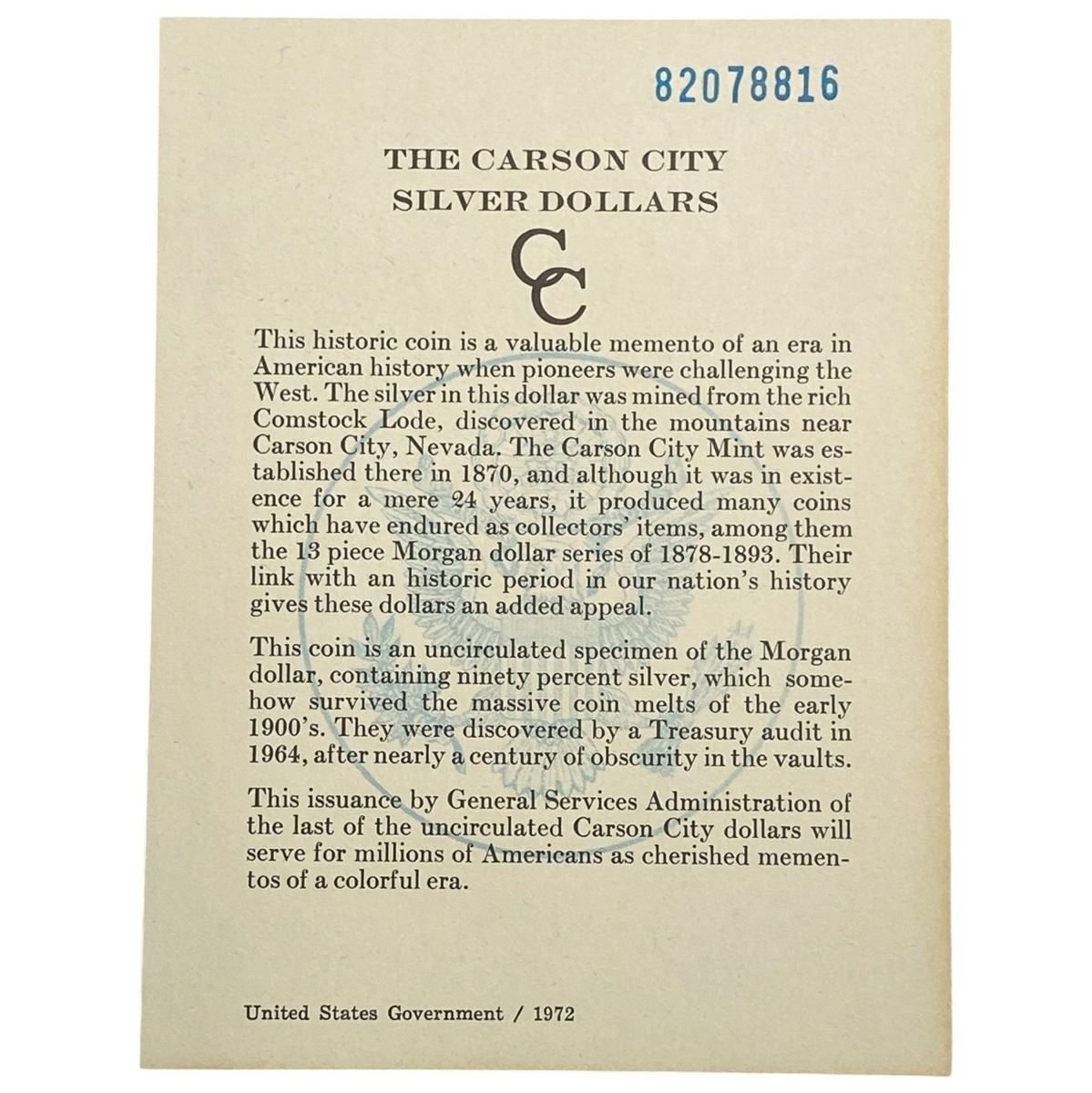 82078816

THE CARSON CITY SILVER DOLLARS

CC

This historic coin is a valuable memento of an era in American history when pioneers were challenging the West. The silver in this dollar was mined from the rich Comstock Lode, discovered in the mountains near Carson City, Nevada. The Carson City Mint was established there in 1870, and although it was in existence for a mere 24 years, it produced many coins which have endured as collectors' items, among them the 13 piece Morgan dollar series of 1878-1893. Their link with an historic period in our nation's history gives these dollars an added appeal.

This coin is an uncirculated specimen of the Morgan dollar, containing ninety percent silver, which somehow survived the massive coin melts of the early 1900's. They were discovered by a Treasury audit in 1964, after nearly a century of obscurity in the vaults.

This issuance by General Services Administration of the last of the uncirculated Carson City dollars will serve for millions of Americans as cherished mementos of a colorful era.

United States Government / 1972